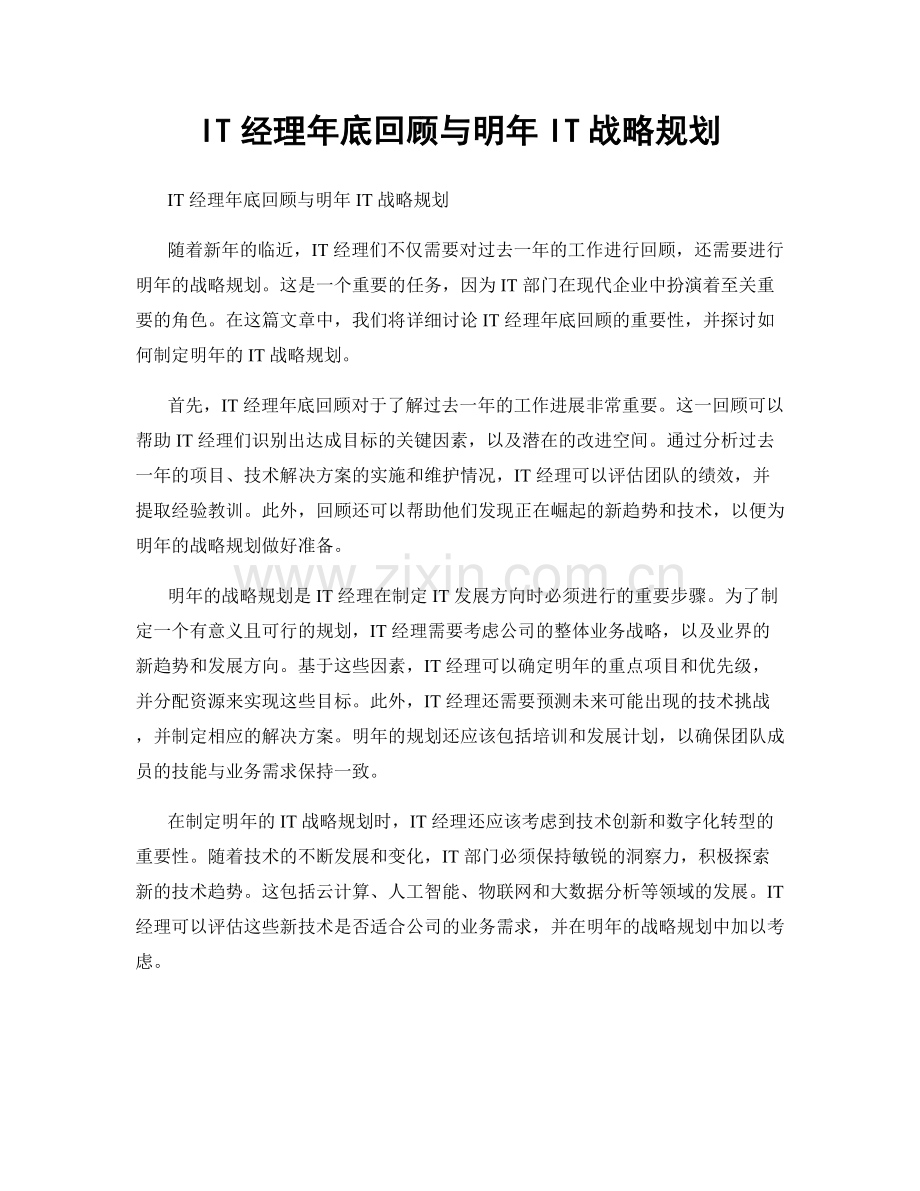 IT经理年底回顾与明年IT战略规划

IT经理年底回顾与明年IT战略规划

随着新年的临近，IT经理们不仅需要对过去一年的工作进行回顾，还需要进行明年的战略规划。这是一个重要的任务，因为IT部门在现代企业中扮演着至关重要的角色。在这篇文章中，我们将详细讨论IT经理年底回顾的重要性，并探讨如何制定明年的IT战略规划。

首先，IT经理年底回顾对于了解过去一年的工作进展非常重要。这一回顾可以帮助IT经理们识别出达成目标的关键因素，以及潜在的改进空间。通过分析过去一年的项目、技术解决方案的实施和维护情况，IT经理可以评估团队的绩效，并提取经验教训。此外，回顾还可以帮助他们发现正在崛起的新趋势和技术，以便为明年的战略规划做好准备。

明年的战略规划是IT经理在制定IT发展方向时必须进行的重要步骤。为了制定一个有意义且可行的规划，IT经理需要考虑公司的整体业务战略，以及业界的新趋势和发展方向。基于这些因素，IT经理可以确定明年的重点项目和优先级，并分配资源来实现这些目标。此外，IT经理还需要预测未来可能出现的技术挑战，并制定相应的解决方案。明年的规划还应该包括培训和发展计划，以确保团队成员的技能与业务需求保持一致。

在制定明年的IT战略规划时，IT经理还应该考虑到技术创新和数字化转型的重要性。随着技术的不断发展和变化，IT部门必须保持敏锐的洞察力，积极探索新的技术趋势。这包括云计算、人工智能、物联网和大数据分析等领域的发展。IT经理可以评估这些新技术是否适合公司的业务需求，并在明年的战略规划中加以考虑。

www.zixin.com.cn